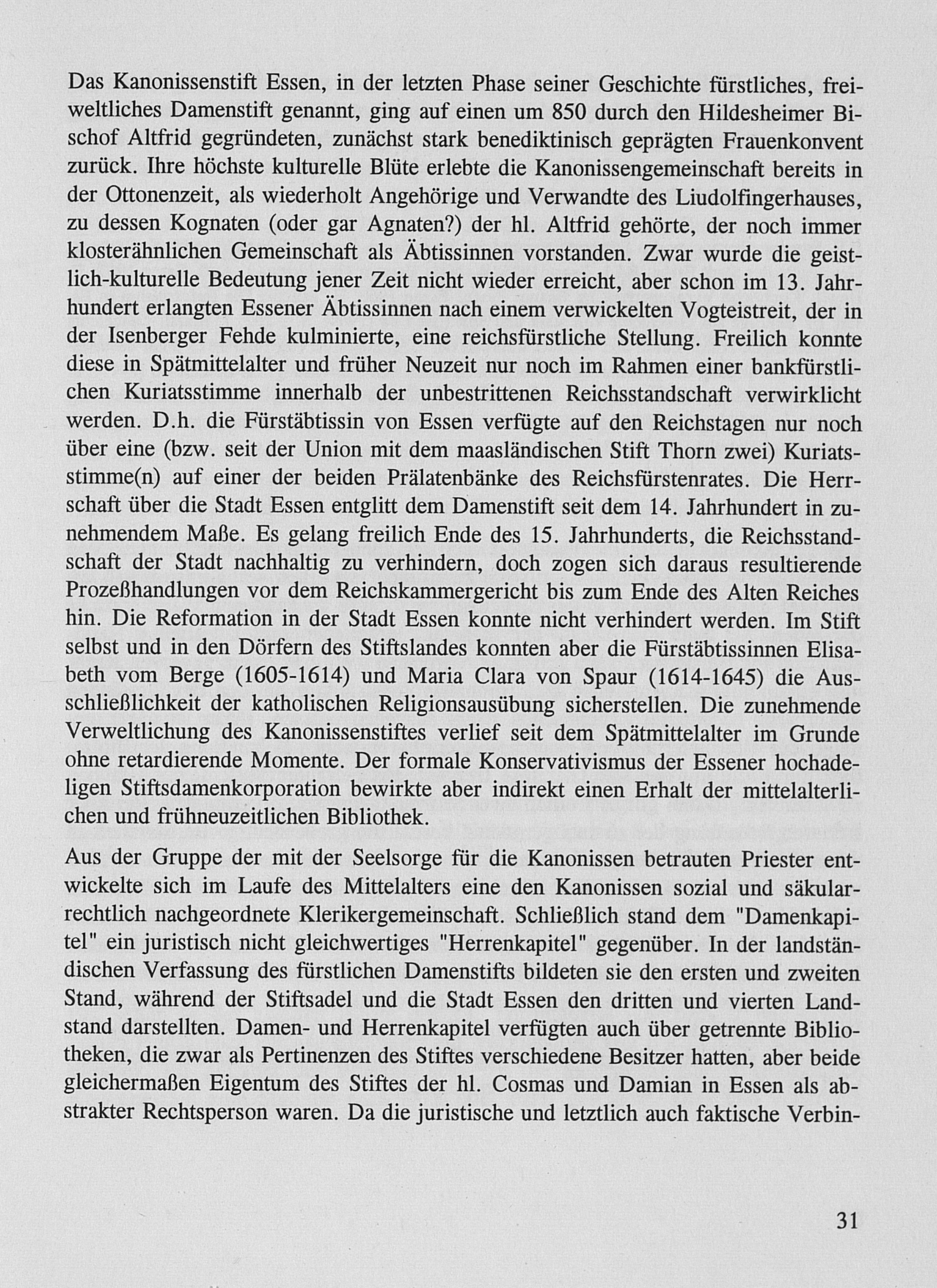 Das Kanonissenstift Essen, in der letzten Phase seiner Geschichte fürstliches, freiweltliches Damenstift genannt, ging auf einen um 850 durch den Hildesheimer Bischof Altfrid gegründeten, zunächst stark benediktinisch geprägten Frauenkonvent zurück. Ihre höchste kulturelle Blüte erlebte die Kanonissengemeinschaft bereits in der Ottonenzeit, als wiederholt Angehörige und Verwandte des Liudolfingerhauses, zu dessen Kognaten (oder gar Agnaten?) der hl. Altfrid gehörte, der noch immer klosterähnlichen Gemeinschaft als Äbtissinnen vorstanden. Zwar wurde die geistlich-kulturelle Bedeutung jener Zeit nicht wieder erreicht, aber schon im 13. Jahrhundert erlangten Essener Äbtissinnen nach einem verwickelten Vogteistreit, der in der Isenberger Fehde kulminierte, eine reichsfürstliche Stellung. Freilich konnte diese in Spätmittelalter und früher Neuzeit nur noch im Rahmen einer bankfürstlichen Kuriatsstimme innerhalb der unbestrittenen Reichsstandschaft verwirklicht werden. D.h. die Fürstäbtissin von Essen verfügte auf den Reichstagen nur noch über eine (bzw. seit der Union mit dem maasländischen Stift Thorn zwei) Kuriatsstimme(n) auf einer der beiden Prälatenbänke des Reichsfürstenrates. Die Herrschaft über die Stadt Essen entglitt dem Damenstift seit dem 14. Jahrhundert in zunehmendem Maße. Es gelang freilich Ende des 15. Jahrhunderts, die Reichsstandschaft der Stadt nachhaltig zu verhindern, doch zogen sich daraus resultierende Prozeßhandlungen vor dem Reichskammergericht bis zum Ende des Alten Reiches hin. Die Reformation in der Stadt Essen konnte nicht verhindert werden. Im Stift selbst und in den Dörfern des Stiftslandes konnten aber die Fürstäbtissinnen Elisabeth vom Berge (1605-1614) und Maria Clara von Spaur (1614-1645) die Ausschließlichkeit der katholischen Religionsausübung sicherstellen. Die zunehmende Verweltlichung des Kanonissenstiftes verlief seit dem Spätmittelalter im Grunde ohne retardierende Momente. Der formale Konservativismus der Essener hochadeligen Stiftsdamenkorporation bewirkte aber indirekt einen Erhalt der mittelalterlichen und frühneuzeitlichen Bibliothek.

Aus der Gruppe der mit der Seelsorge für die Kanonissen betrauten Priester entwickelte sich im Laufe des Mittelalters eine den Kanonissen sozial und säkularrechtlich nachgeordnete Klerikergemeinschaft. Schließlich stand dem "Damenkapitel" ein juristisch nicht gleichwertiges "Herrenkapitel" gegenüber. In der landständischen Verfassung des fürstlichen Damenstifts bildeten sie den ersten und zweiten Stand, während der Stiftsadel und die Stadt Essen den dritten und vierten Landstand darstellten. Damen- und Herrenkapitel verfügten auch über getrennte Bibliotheken, die zwar als Pertinenzen des Stiftes verschiedene Besitzer hatten, aber beide gleichermaßen Eigentum des Stiftes der hl. Cosmas und Damian in Essen als abstrakter Rechtsperson waren. Da die juristische und letztlich auch faktische Verbin-

31